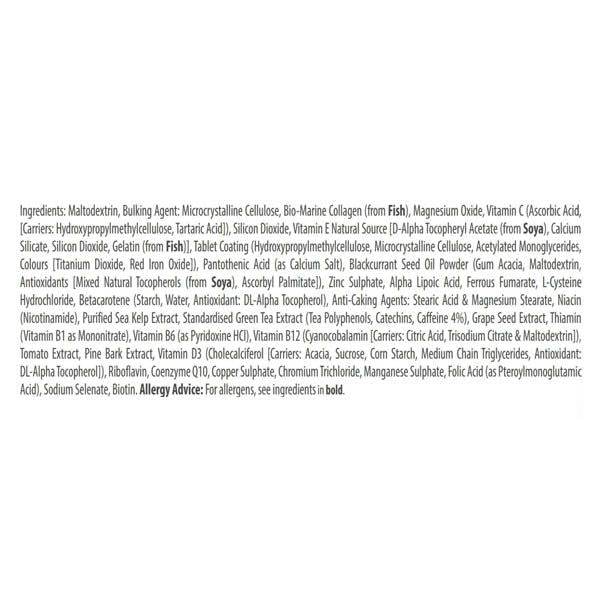 Ingredients: Maltodextrin, Bulking Agent: Microcrystalline Cellulose, Bio-Marine Collagen (from Fish), Magnesium Oxide, Vitamin C (Ascorbic Acid, [Carriers: Hydroxypropylmethylcellulose, Tartaric Acid]), Silicon Dioxide, Vitamin E Natural Source [D-Alpha Tocopheryl Acetate (from Soya), Calcium Silicate, Silicon Dioxide, Gelatin (from Fish)], Tablet Coating (Hydroxypropylmethylcellulose, Microcrystalline Cellulose, Acetylated Monoglycerides, Colours [Titanium Dioxide, Red Iron Oxide]), Pantothenic Acid (as Calcium Salt), Blackcurrant Seed Oil Powder (Gum Acacia, Maltodextrin, Antioxidants [Mixed Natural Tocopherols (from Soya), Ascorbyl Palmitate]), Zinc Sulphate, Alpha Lipoic Acid, Ferrous Fumarate, L-Cysteine Hydrochloride, Betacarotene (Starch, Water, Antioxidant: DL-Alpha Tocopherol), Anti-Caking Agents: Stearic Acid & Magnesium Stearate, Niacin (Nicotinamide), Purified Sea Kelp Extract, Standardised Green Tea Extract (Tea Polyphenols, Catechins, Caffeine 4%), Grape Seed Extract, Thiamin (Vitamin B1 as Mononitrate), Vitamin B6 (as Pyridoxine HCl), Vitamin B12 (Cyanocobalamin [Carriers: Citric Acid, Trisodium Citrate & Maltodextrin]), Tomato Extract, Pine Bark Extract, Vitamin D3 (Cholecalciferol [Carriers: Acacia, Sucrose, Corn Starch, Medium Chain Triglycerides, Antioxidant: DL-Alpha Tocopherol]), Riboflavin, Coenzyme Q10, Copper Sulphate, Chromium Trichloride, Manganese Sulphate, Folic Acid (as Pteroylmonoglutamic Acid), Sodium Selenate, Biotin. Allergy Advice: For allergens, see ingredients in bold.